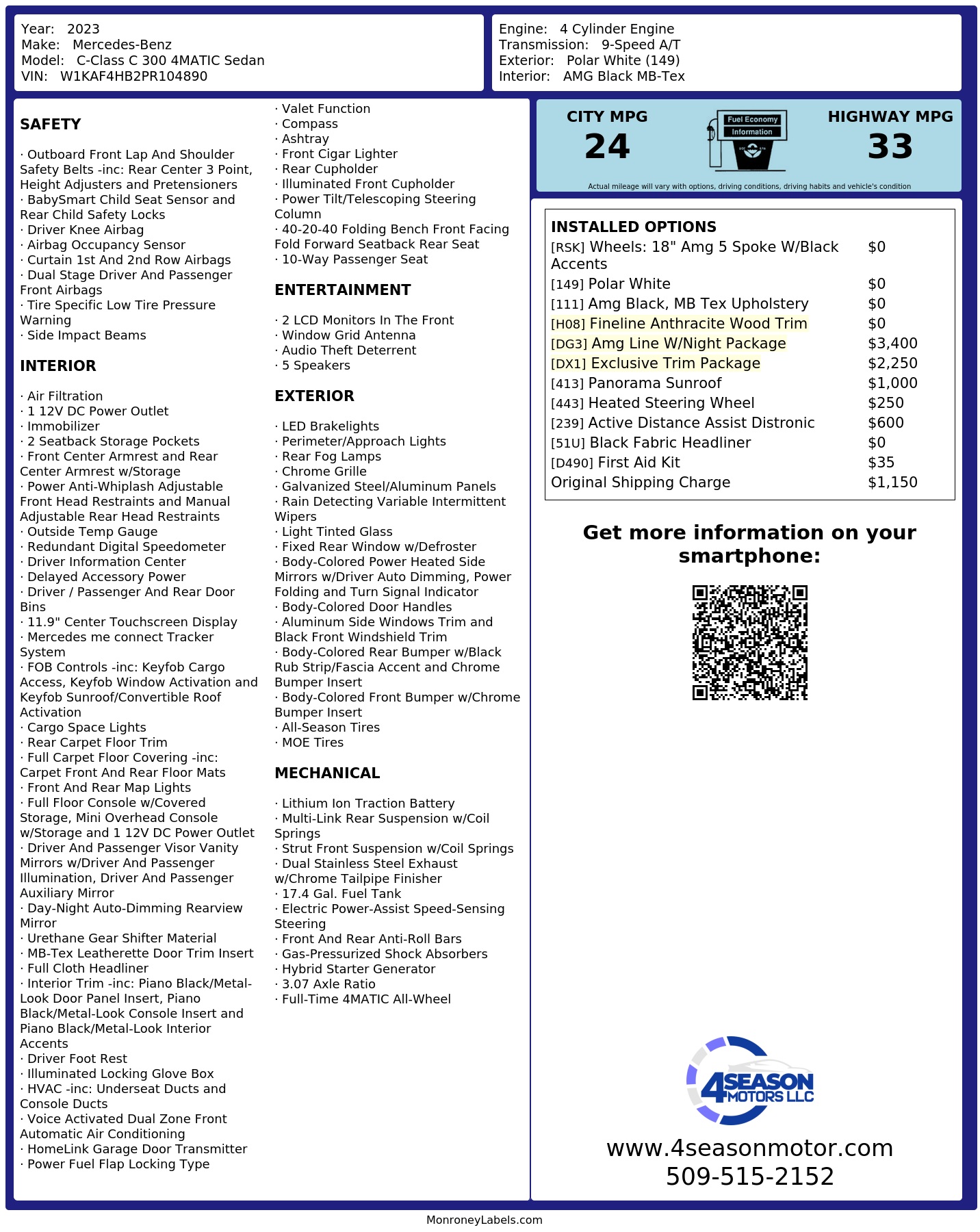 Year: 2023
Make: Mercedes-Benz
Model: C-Class C 300 4MATIC Sedan
VIN: W1KAF4HB2PR104890

Engine: 4 Cylinder Engine
Transmission: 9-Speed A/T
Exterior: Polar White (149)
Interior: AMG Black MB-Tex

SAFETY

· Outboard Front Lap And Shoulder Safety Belts -inc: Rear Center 3 Point, Height Adjusters and Pretensioners
· BabySmart Child Seat Sensor and Rear Child Safety Locks
· Driver Knee Airbag
· Airbag Occupancy Sensor
· Curtain 1st And 2nd Row Airbags
· Dual Stage Driver And Passenger Front Airbags
· Tire Specific Low Tire Pressure Warning
· Side Impact Beams

INTERIOR

· Air Filtration
· 1 12V DC Power Outlet
· Immobilizer
· 2 Seatback Storage Pockets
· Front Center Armrest and Rear Center Armrest w/Storage
· Power Anti-Whiplash Adjustable Front Head Restraints and Manual Adjustable Rear Head Restraints
· Outside Temp Gauge
· Redundant Digital Speedometer
· Driver Information Center
· Delayed Accessory Power
· Driver / Passenger And Rear Door Bins
· 11.9" Center Touchscreen Display
· Mercedes me connect Tracker System
· FOB Controls -inc: Keyfob Cargo Access, Keyfob Window Activation and Keyfob Sunroof/Convertible Roof Activation
· Cargo Space Lights
· Rear Carpet Floor Trim
· Full Carpet Floor Covering -inc: Carpet Front And Rear Floor Mats
· Front And Rear Map Lights
· Full Floor Console w/Covered Storage, Mini Overhead Console w/Storage and 1 12V DC Power Outlet
· Driver And Passenger Visor Vanity Mirrors w/Driver And Passenger Illumination, Driver And Passenger Auxiliary Mirror
· Day-Night Auto-Dimming Rearview Mirror
· Urethane Gear Shifter Material
· MB-Tex Leatherette Door Trim Insert
· Full Cloth Headliner
· Interior Trim -inc: Piano Black/Metal-Look Door Panel Insert, Piano Black/Metal-Look Console Insert and Piano Black/Metal-Look Interior Accents
· Driver Foot Rest
· Illuminated Locking Glove Box
· HVAC -inc: Underseat Ducts and Console Ducts
· Voice Activated Dual Zone Front Automatic Air Conditioning
· HomeLink Garage Door Transmitter
· Power Fuel Flap Locking Type

· Valet Function
· Compass
· Ashtray
· Front Cigar Lighter
· Rear Cupholder
· Illuminated Front Cupholder
· Power Tilt/Telescoping Steering Column
· 40-20-40 Folding Bench Front Facing Fold Forward Seatback Rear Seat
· 10-Way Passenger Seat

ENTERTAINMENT

· 2 LCD Monitors In The Front
· Window Grid Antenna
· Audio Theft Deterrent
· 5 Speakers

EXTERIOR

· LED Brakelights
· Perimeter/Approach Lights
· Rear Fog Lamps
· Chrome Grille
· Galvanized Steel/Aluminum Panels
· Rain Detecting Variable Intermittent Wipers
· Light Tinted Glass
· Fixed Rear Window w/Defroster
· Body-Colored Power Heated Side Mirrors w/Driver Auto Dimming, Power Folding and Turn Signal Indicator
· Body-Colored Door Handles
· Aluminum Side Windows Trim and Black Front Windshield Trim
· Body-Colored Rear Bumper w/Black Rub Strip/Fascia Accent and Chrome Bumper Insert
· Body-Colored Front Bumper w/Chrome Bumper Insert
· All-Season Tires
· MOE Tires

MECHANICAL

· Lithium Ion Traction Battery
· Multi-Link Rear Suspension w/Coil Springs
· Strut Front Suspension w/Coil Springs
· Dual Stainless Steel Exhaust w/Chrome Tailpipe Finisher
· 17.4 Gal. Fuel Tank
· Electric Power-Assist Speed-Sensing Steering
· Front And Rear Anti-Roll Bars
· Gas-Pressurized Shock Absorbers
· Hybrid Starter Generator
· 3.07 Axle Ratio
· Full-Time 4MATIC All-Wheel

CITY MPG
24
Fuel Economy Information
HIGHWAY MPG
33
Actual mileage will vary with options, driving conditions, driving habits and vehicle's condition

INSTALLED OPTIONS
| | |
|---|---|
| [RSK] Wheels: 18" Amg 5 Spoke W/Black Accents | $0 |
| [149] Polar White | $0 |
| [111] Amg Black, MB Tex Upholstery | $0 |
| [H08] Fineline Anthracite Wood Trim | $0 |
| [DG3] Amg Line W/Night Package | $3,400 |
| [DX1] Exclusive Trim Package | $2,250 |
| [413] Panorama Sunroof | $1,000 |
| [443] Heated Steering Wheel | $250 |
| [239] Active Distance Assist Distronic | $600 |
| [51U] Black Fabric Headliner | $0 |
| [D490] First Aid Kit | $35 |
| Original Shipping Charge | $1,150 |

Get more information on your smartphone:

4SEASON MOTORS LLC
www.4seasonmotor.com
509-515-2152

MonroneyLabels.com